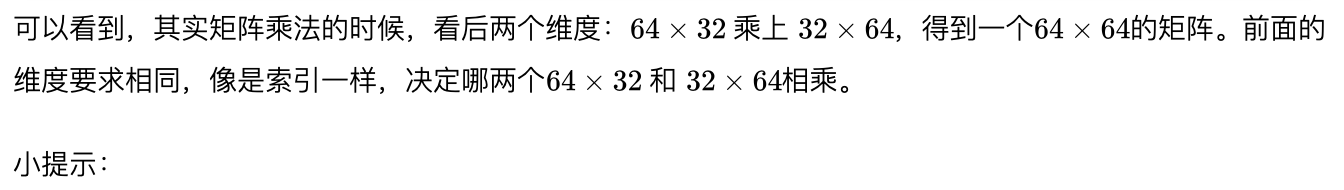 可以看到，其实矩阵乘法的时候，看后两个维度：$64 \times 32$ 乘上 $32 \times 64$，得到一个$64 \times 64$的矩阵。前面的维度要求相同，像是索引一样，决定哪两个$64 \times 32$ 和 $32 \times 64$相乘。

小提示：